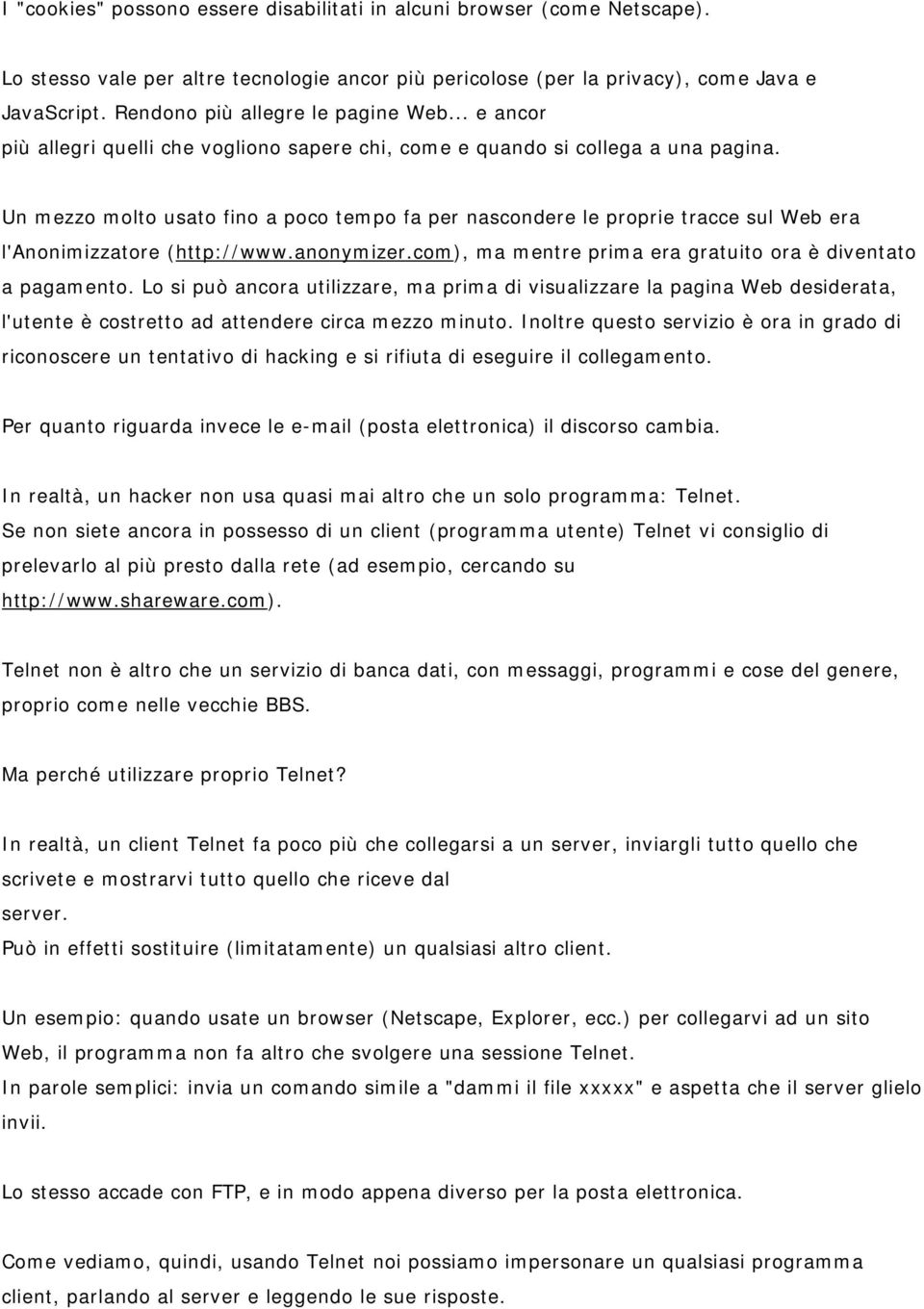 I "cookies" possono essere disabilitati in alcuni browser (come Netscape).

Lo stesso vale per altre tecnologie ancor più pericolose (per la privacy), come Java e JavaScript. Rendono più allegre le pagine Web... e ancor più allegri quelli che vogliono sapere chi, come e quando si collega a una pagina.

Un mezzo molto usato fino a poco tempo fa per nascondere le proprie tracce sul Web era l'Anonimizzatore (http://www.anonymizer.com), ma mentre prima era gratuito ora è diventato a pagamento. Lo si può ancora utilizzare, ma prima di visualizzare la pagina Web desiderata, l'utente è costretto ad attendere circa mezzo minuto. Inoltre questo servizio è ora in grado di riconoscere un tentativo di hacking e si rifiuta di eseguire il collegamento.

Per quanto riguarda invece le e-mail (posta elettronica) il discorso cambia.

In realtà, un hacker non usa quasi mai altro che un solo programma: Telnet.
Se non siete ancora in possesso di un client (programma utente) Telnet vi consiglio di prelevarlo al più presto dalla rete (ad esempio, cercando su http://www.shareware.com).

Telnet non è altro che un servizio di banca dati, con messaggi, programmi e cose del genere, proprio come nelle vecchie BBS.

Ma perché utilizzare proprio Telnet?

In realtà, un client Telnet fa poco più che collegarsi a un server, inviargli tutto quello che scrivete e mostrarvi tutto quello che riceve dal server.
Può in effetti sostituire (limitatamente) un qualsiasi altro client.

Un esempio: quando usate un browser (Netscape, Explorer, ecc.) per collegarvi ad un sito Web, il programma non fa altro che svolgere una sessione Telnet.
In parole semplici: invia un comando simile a "dammi il file xxxxx" e aspetta che il server glielo invii.

Lo stesso accade con FTP, e in modo appena diverso per la posta elettronica.

Come vediamo, quindi, usando Telnet noi possiamo impersonare un qualsiasi programma client, parlando al server e leggendo le sue risposte.